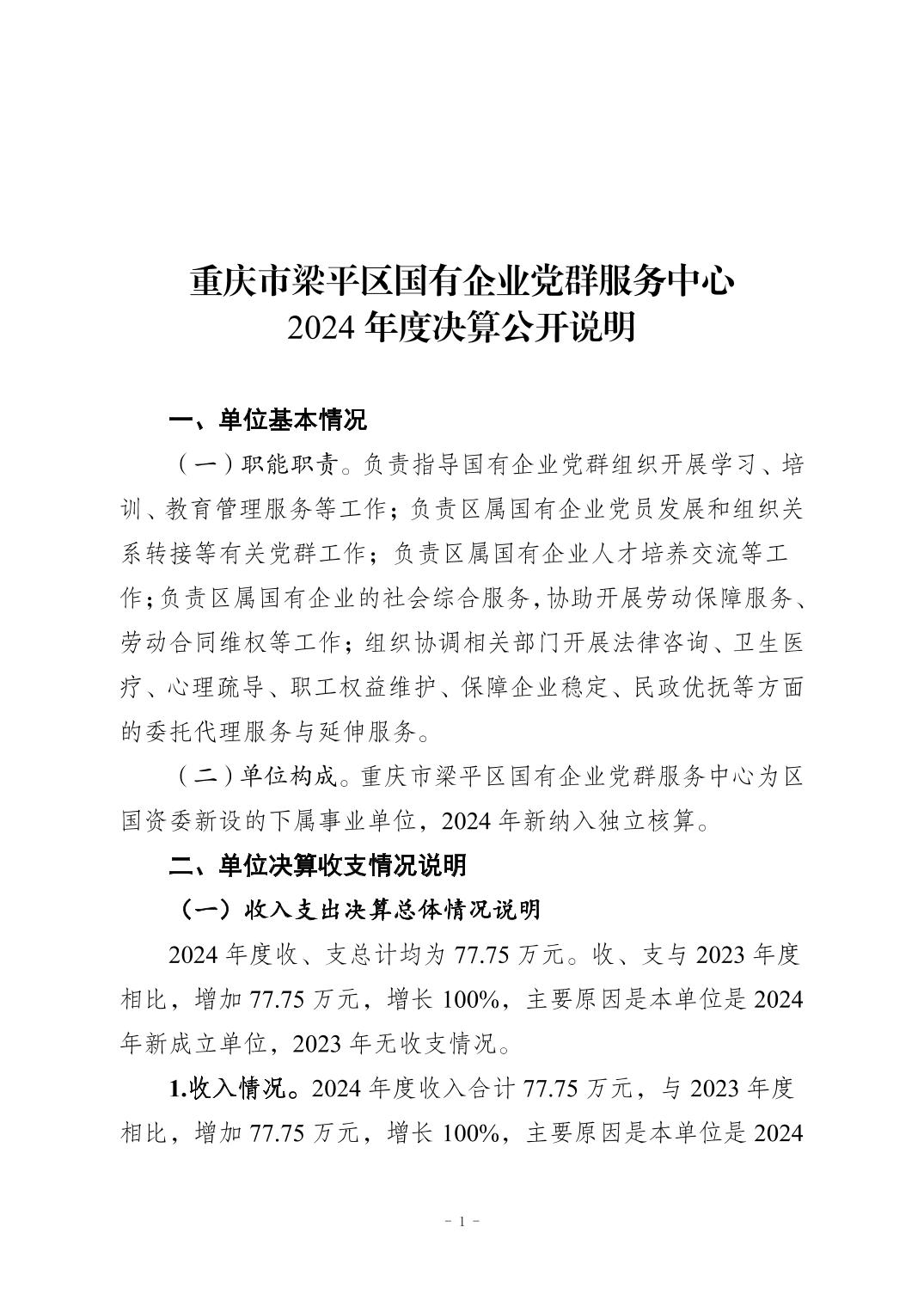 重庆市梁平区国有企业党群服务中心
2024 年度决算公开说明

一、单位基本情况

（一）职能职责。负责指导国有企业党群组织开展学习、培训、教育管理服务等工作；负责区属国有企业党员发展和组织关系转接等有关党群工作；负责区属国有企业人才培养交流等工作；负责区属国有企业的社会综合服务，协助开展劳动保障服务、劳动合同维权等工作；组织协调相关部门开展法律咨询、卫生医疗、心理疏导、职工权益维护、保障企业稳定、民政优抚等方面的委托代理服务与延伸服务。

（二）单位构成。重庆市梁平区国有企业党群服务中心为区国资委新设的下属事业单位，2024 年新纳入独立核算。

二、单位决算收支情况说明

（一）收入支出决算总体情况说明

2024 年度收、支总计均为 77.75 万元。收、支与 2023 年度相比，增加 77.75 万元，增长 100%，主要原因是本单位是 2024 年新成立单位，2023 年无收支情况。

1.收入情况。2024 年度收入合计 77.75 万元，与 2023 年度相比，增加 77.75 万元，增长 100%，主要原因是本单位是 2024

－ 1 －